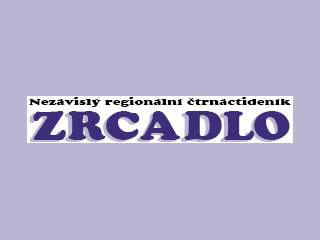 Nezávislý regionální čtrnáctideník
ZRCADLO